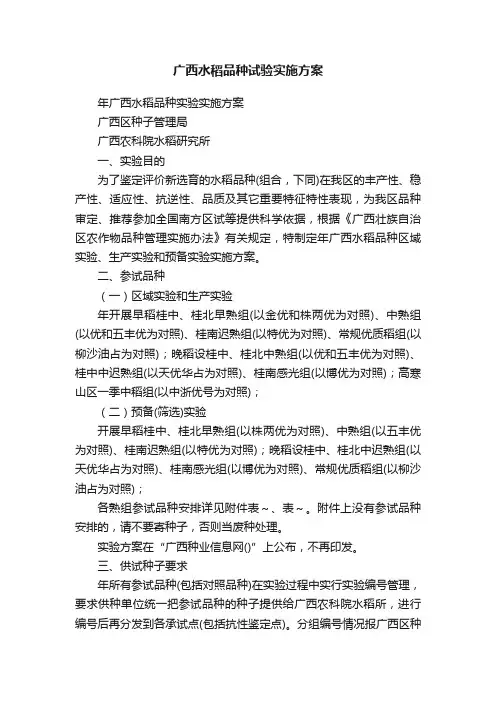 广西水稻品种试验实施方案

年广西水稻品种实验实施方案

广西区种子管理局

广西农科院水稻研究所

一、实验目的

为了鉴定评价新选育的水稻品种(组合，下同)在我区的丰产性、稳产性、适应性、抗逆性、品质及其它重要特征特性表现，为我区品种审定、推荐参加全国南方区试等提供科学依据，根据《广西壮族自治区农作物品种管理实施办法》有关规定，特制定年广西水稻品种区域实验、生产实验和预备实验实施方案。

二、参试品种

（一）区域实验和生产实验

年开展早稻桂中、桂北早熟组(以金优和株两优为对照)、中熟组(以优和五丰优为对照)、桂南迟熟组(以特优为对照)、常规优质稻组(以柳沙油占为对照)；晚稻设桂中、桂北中熟组(以优和五丰优为对照)、桂中中迟熟组(以天优华占为对照)、桂南感光组(以博优为对照)；高寒山区一季中稻组(以中浙优号为对照)；

（二）预备(筛选)实验

开展早稻桂中、桂北早熟组(以株两优为对照)、中熟组(以五丰优为对照)、桂南迟熟组(以特优为对照)；晚稻设桂中、桂北中迟熟组(以天优华占为对照)、桂南感光组(以博优为对照)、常规优质稻组(以柳沙油占为对照)；

各熟组参试品种安排详见附件表～、表～。附件上没有参试品种安排的，请不要寄种子，否则当废种处理。

实验方案在“广西种业信息网()”上公布，不再印发。

三、供试种子要求

年所有参试品种(包括对照品种)在实验过程中实行实验编号管理，要求供种单位统一把参试品种的种子提供给广西农科院水稻所，进行编号后再分发到各承试点(包括抗性鉴定点)。分组编号情况报广西区种